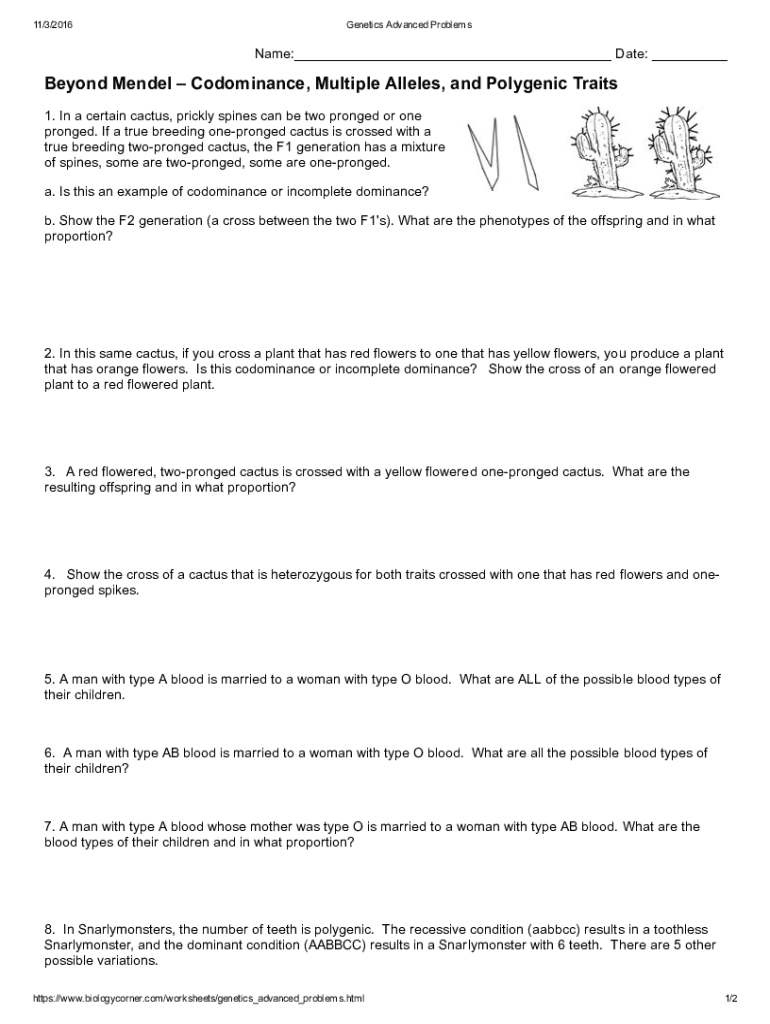 11/3/2016 Genetics Advanced Problems

Name:_________________________________________ Date: __________

Beyond Mendel – Codominance, Multiple Alleles, and Polygenic Traits

1. In a certain cactus, prickly spines can be two pronged or one pronged. If a true breeding one-pronged cactus is crossed with a true breeding two-pronged cactus, the F1 generation has a mixture of spines, some are two-pronged, some are one-pronged.

a. Is this an example of codominance or incomplete dominance?

b. Show the F2 generation (a cross between the two F1's). What are the phenotypes of the offspring and in what proportion?

2. In this same cactus, if you cross a plant that has red flowers to one that has yellow flowers, you produce a plant that has orange flowers. Is this codominance or incomplete dominance? Show the cross of an orange flowered plant to a red flowered plant.

3. A red flowered, two-pronged cactus is crossed with a yellow flowered one-pronged cactus. What are the resulting offspring and in what proportion?

4. Show the cross of a cactus that is heterozygous for both traits crossed with one that has red flowers and one-pronged spikes.

5. A man with type A blood is married to a woman with type O blood. What are ALL of the possible blood types of their children.

6. A man with type AB blood is married to a woman with type O blood. What are all the possible blood types of their children?

7. A man with type A blood whose mother was type O is married to a woman with type AB blood. What are the blood types of their children and in what proportion?

8. In Snarlymonsters, the number of teeth is polygenic. The recessive condition (aabbcc) results in a toothless Snarlymonster, and the dominant condition (AABBCC) results in a Snarlymonster with 6 teeth. There are 5 other possible variations.

https://www.biologycorner.com/worksheets/genetics_advanced_problems.html 1/2